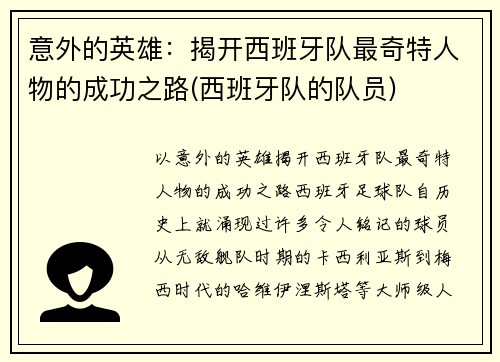 意外的英雄：揭开西班牙队最奇特人物的成功之路(西班牙队的队员)

以意外的英雄揭开西班牙队最奇特人物的成功之路西班牙足球队自历史上就涌现过许多令人铭记的球员从无敌舰队时期的卡西利亚斯到梅西时代的哈维伊涅斯塔等大师级人